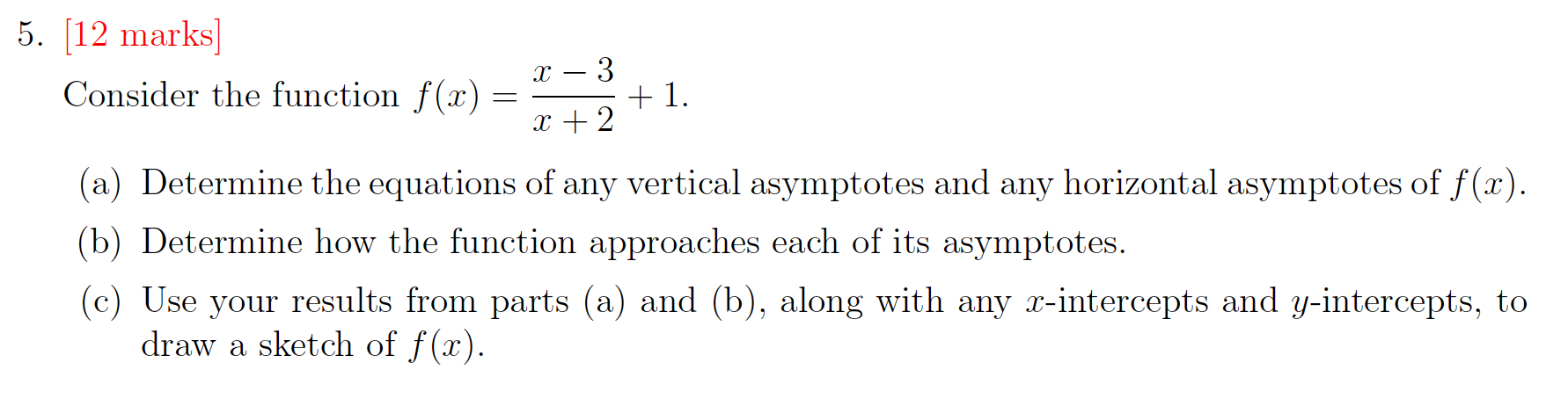 5. [12 marks]

Consider the function $f(x) = \frac{x-3}{x+2} + 1$.

(a) Determine the equations of any vertical asymptotes and any horizontal asymptotes of $f(x)$.

(b) Determine how the function approaches each of its asymptotes.

(c) Use your results from parts (a) and (b), along with any $x$-intercepts and $y$-intercepts, to draw a sketch of $f(x)$.